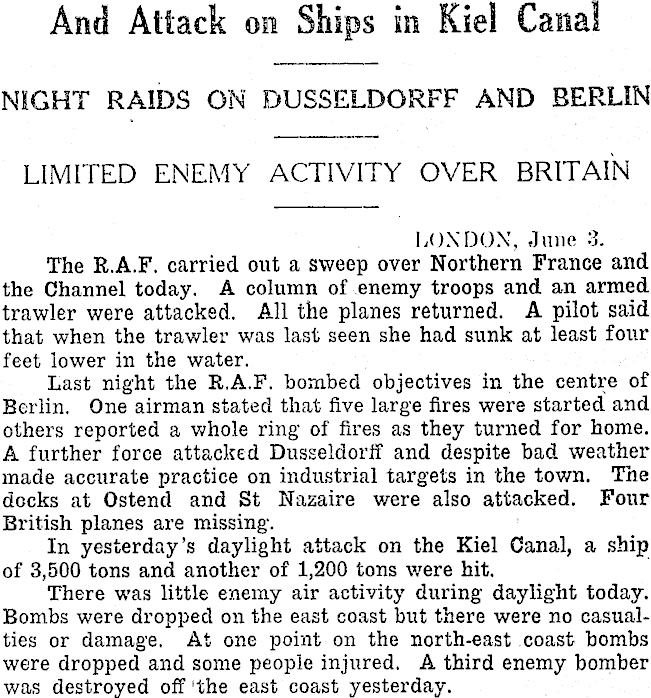 And Attack on Ships in Kiel Canal

NIGHT RAIDS ON DUSSELDORFF AND BERLIN

LIMITED ENEMY ACTIVITY OVER BRITAIN

LONDON, June 3.

The R.A.F. carried out a sweep over Northern France and the Channel today. A column of enemy troops and an armed trawler were attacked. All the planes returned. A pilot said that when the trawler was last seen she had sunk at least four feet lower in the water.

Last night the R.A.F. bombed objectives in the centre of Berlin. One airman stated that five large fires were started and others reported a whole ring of fires as they turned for home. A further force attacked Dusseldorff and despite bad weather made accurate practice on industrial targets in the town. The docks at Ostend and St Nazaire were also attacked. Four British planes are missing.

In yesterday's daylight attack on the Kiel Canal, a ship of 3,500 tons and another of 1,200 tons were hit.

There was little enemy air activity during daylight today. Bombs were dropped on the east coast but there were no casualties or damage. At one point on the north-east coast bombs were dropped and some people injured. A third enemy bomber was destroyed off the east coast yesterday.